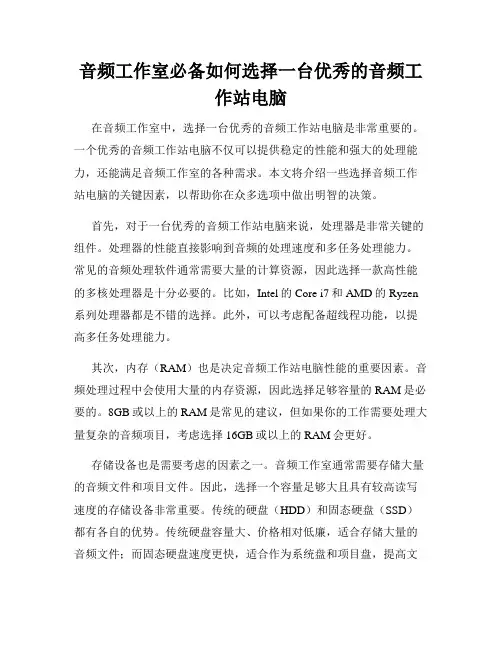 音频工作室必备如何选择一台优秀的音频工作站电脑

在音频工作室中，选择一台优秀的音频工作站电脑是非常重要的。一个优秀的音频工作站电脑不仅可以提供稳定的性能和强大的处理能力，还能满足音频工作室的各种需求。本文将介绍一些选择音频工作站电脑的关键因素，以帮助你在众多选项中做出明智的决策。

首先，对于一台优秀的音频工作站电脑来说，处理器是非常关键的组件。处理器的性能直接影响到音频的处理速度和多任务处理能力。常见的音频处理软件通常需要大量的计算资源，因此选择一款高性能的多核处理器是十分必要的。比如，Intel 的 Core i7 和 AMD 的 Ryzen 系列处理器都是不错的选择。此外，可以考虑配备超线程功能，以提高多任务处理能力。

其次，内存（RAM）也是决定音频工作站电脑性能的重要因素。音频处理过程中会使用大量的内存资源，因此选择足够容量的 RAM 是必要的。8GB 或以上的 RAM 是常见的建议，但如果你的工作需要处理大量复杂的音频项目，考虑选择 16GB 或以上的 RAM 会更好。

存储设备也是需要考虑的因素之一。音频工作室通常需要存储大量的音频文件和项目文件。因此，选择一个容量足够大且具有较高读写速度的存储设备非常重要。传统的硬盘（HDD）和固态硬盘（SSD）都有各自的优势。传统硬盘容量大、价格相对低廉，适合存储大量的音频文件；而固态硬盘速度更快，适合作为系统盘和项目盘，提高文